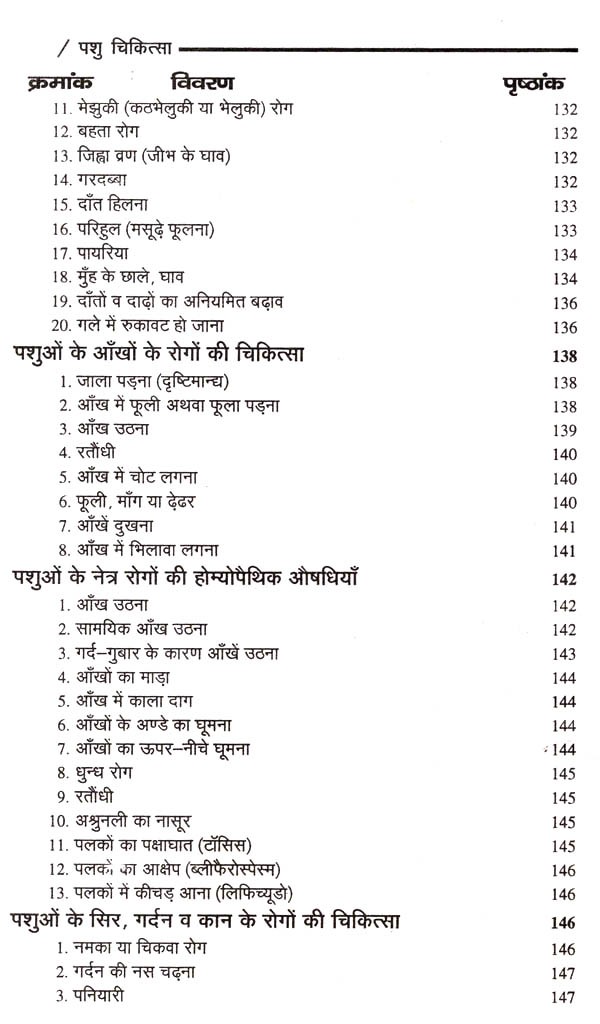 / पशु चिकित्सा

| क्रमांक विवरण | पृष्ठांक |
|---|---|
| 11. मेझुकी (कठभेलुकी या भेलुकी) रोग | 132 |
| 12. बहता रोग | 132 |
| 13. जिह्वा व्रण (जीभ के घाव) | 132 |
| 14. गरदब्बा | 132 |
| 15. दाँत हिलना | 133 |
| 16. परिहुल (मसूढ़े फूलना) | 133 |
| 17. पायरिया | 134 |
| 18. मुँह के छाले, घाव | 134 |
| 19. दाँतों व दाढ़ों का अनियमित बढ़ाव | 136 |
| 20. गले में रुकावट हो जाना | 136 |
| पशुओं के आँखों के रोगों की चिकित्सा | 138 |
| 1. जाला पड़ना (दृष्टिमान्द्य) | 138 |
| 2. आँख में फूली अथवा फूला पड़ना | 138 |
| 3. आँख उठना | 139 |
| 4. रतौंधी | 140 |
| 5. आँख में चोट लगना | 140 |
| 6. फूली, माँग या ढ़ेढर | 140 |
| 7. आँखें दुखना | 141 |
| 8. आँख में भिलावा लगना | 141 |
| पशुओं के नेत्र रोगों की होम्योपैथिक औषधियाँ | 142 |
| 1. आँख उठना | 142 |
| 2. सामयिक आँख उठना | 142 |
| 3. गर्द–गुबार के कारण आँखें उठना | 143 |
| 4. आँखों का माड़ा | 144 |
| 5. आँख में काला दाग | 144 |
| 6. आँखों के अण्डे का घूमना | 144 |
| 7. आँखों का ऊपर–नीचे घूमना | 144 |
| 8. धुन्ध रोग | 145 |
| 9. रतौंधी | 145 |
| 10. अश्रुनली का नासूर | 145 |
| 11. पलकों का पक्षाघात (टॉसिस) | 145 |
| 12. पलकों का आक्षेप (ब्लीफैरोस्पेस्म) | 146 |
| 13. पलकों में कीचड़ आना (लिफिच्यूडो) | 146 |
| पशुओं के सिर, गर्दन व कान के रोगों की चिकित्सा | 146 |
| 1. नमका या चिकवा रोग | 146 |
| 2. गर्दन की नस चढ़ना | 147 |
| 3. पनियारी | 147 |